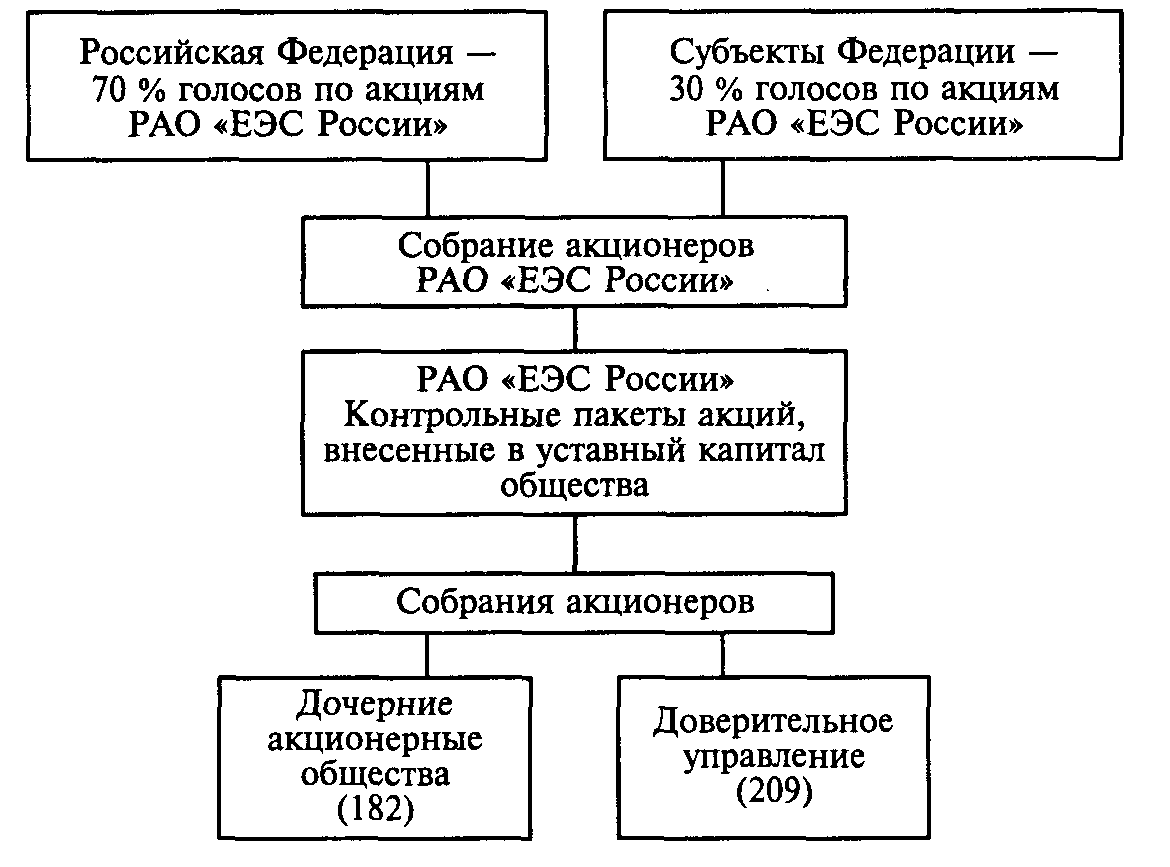 Российская Федерация — 70 % голосов по акциям РАО «ЕЭС России»

Субъекты Федерации — 30 % голосов по акциям РАО «ЕЭС России»

Собрание акционеров РАО «ЕЭС России»

РАО «ЕЭС России» Контрольные пакеты акций, внесенные в уставный капитал общества

Собрания акционеров

Дочерние акционерные общества (182)

Доверительное управление (209)